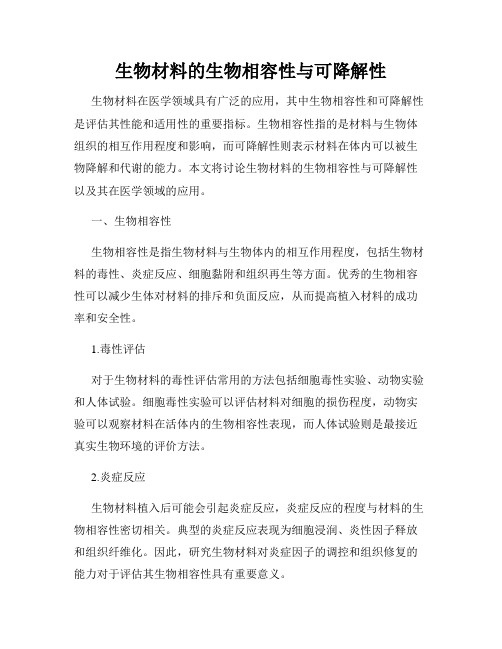 生物材料的生物相容性与可降解性

生物材料在医学领域具有广泛的应用，其中生物相容性和可降解性是评估其性能和适用性的重要指标。生物相容性指的是材料与生物体组织的相互作用程度和影响，而可降解性则表示材料在体内可以被生物降解和代谢的能力。本文将讨论生物材料的生物相容性与可降解性以及其在医学领域的应用。

一、生物相容性

生物相容性是指生物材料与生物体内的相互作用程度，包括生物材料的毒性、炎症反应、细胞黏附和组织再生等方面。优秀的生物相容性可以减少生体对材料的排斥和负面反应，从而提高植入材料的成功率和安全性。

1.毒性评估

对于生物材料的毒性评估常用的方法包括细胞毒性实验、动物实验和人体试验。细胞毒性实验可以评估材料对细胞的损伤程度，动物实验可以观察材料在活体内的生物相容性表现，而人体试验则是最接近真实生物环境的评价方法。

2.炎症反应

生物材料植入后可能会引起炎症反应，炎症反应的程度与材料的生物相容性密切相关。典型的炎症反应表现为细胞浸润、炎性因子释放和组织纤维化。因此，研究生物材料对炎症因子的调控和组织修复的能力对于评估其生物相容性具有重要意义。